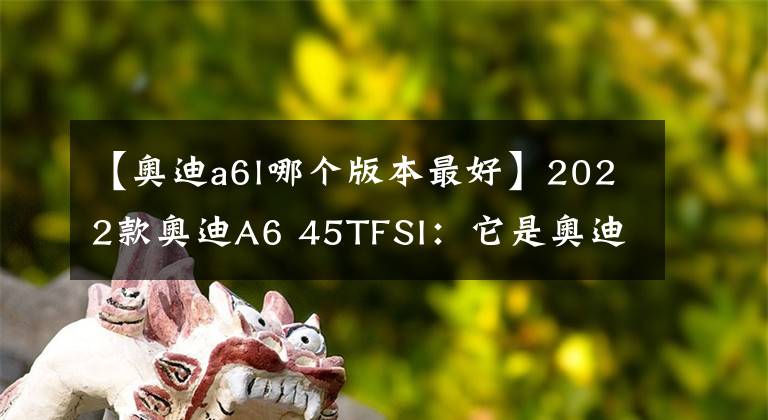 【奥迪a6l哪个版本最好】2022款奥迪A6 45TFSI：它是奥迪